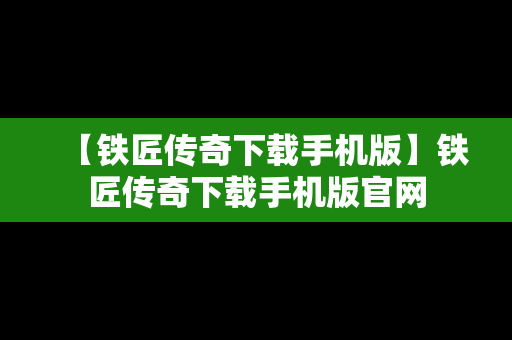 【铁匠传奇下载手机版】铁匠传奇下载手机版官网